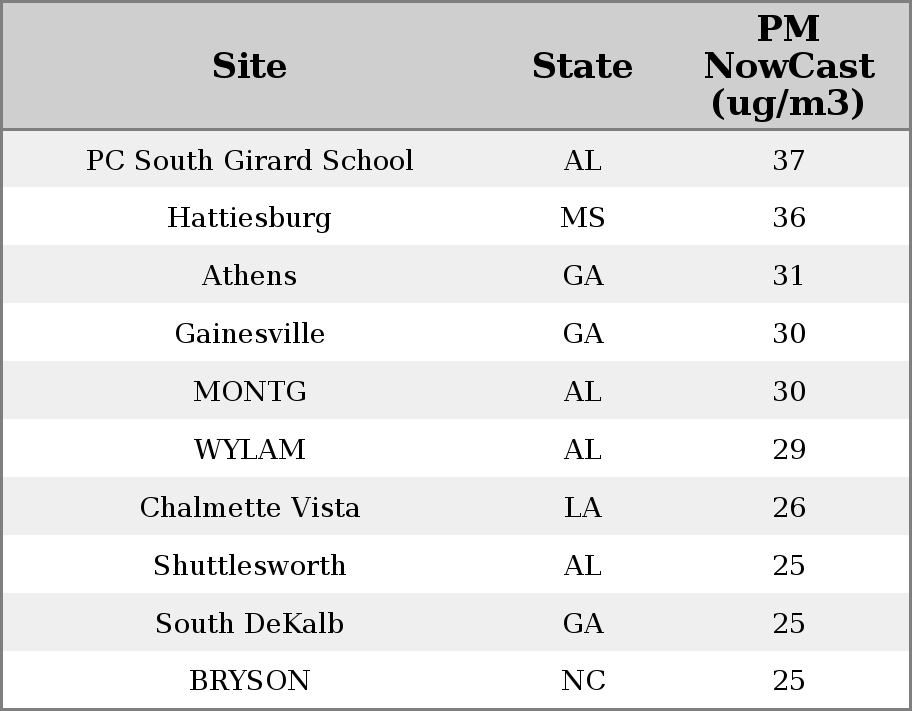 | Site | State | PM NowCast (ug/m3) |
|---|---|---|
| PC South Girard School | AL | 37 |
| Hattiesburg | MS | 36 |
| Athens | GA | 31 |
| Gainesville | GA | 30 |
| MONTG | AL | 30 |
| WYLAM | AL | 29 |
| Chalmette Vista | LA | 26 |
| Shuttlesworth | AL | 25 |
| South DeKalb | GA | 25 |
| BRYSON | NC | 25 |